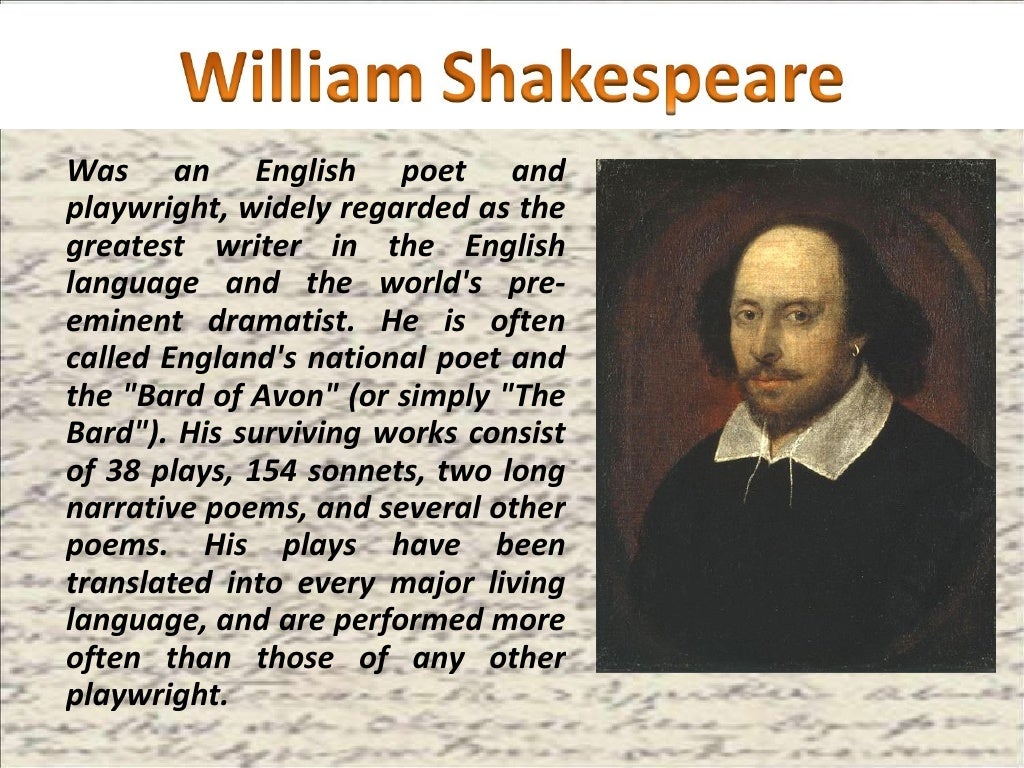 William Shakespeare

Was an English poet and playwright, widely regarded as the greatest writer in the English language and the world's pre-eminent dramatist. He is often called England's national poet and the "Bard of Avon" (or simply "The Bard"). His surviving works consist of 38 plays, 154 sonnets, two long narrative poems, and several other poems. His plays have been translated into every major living language, and are performed more often than those of any other playwright.